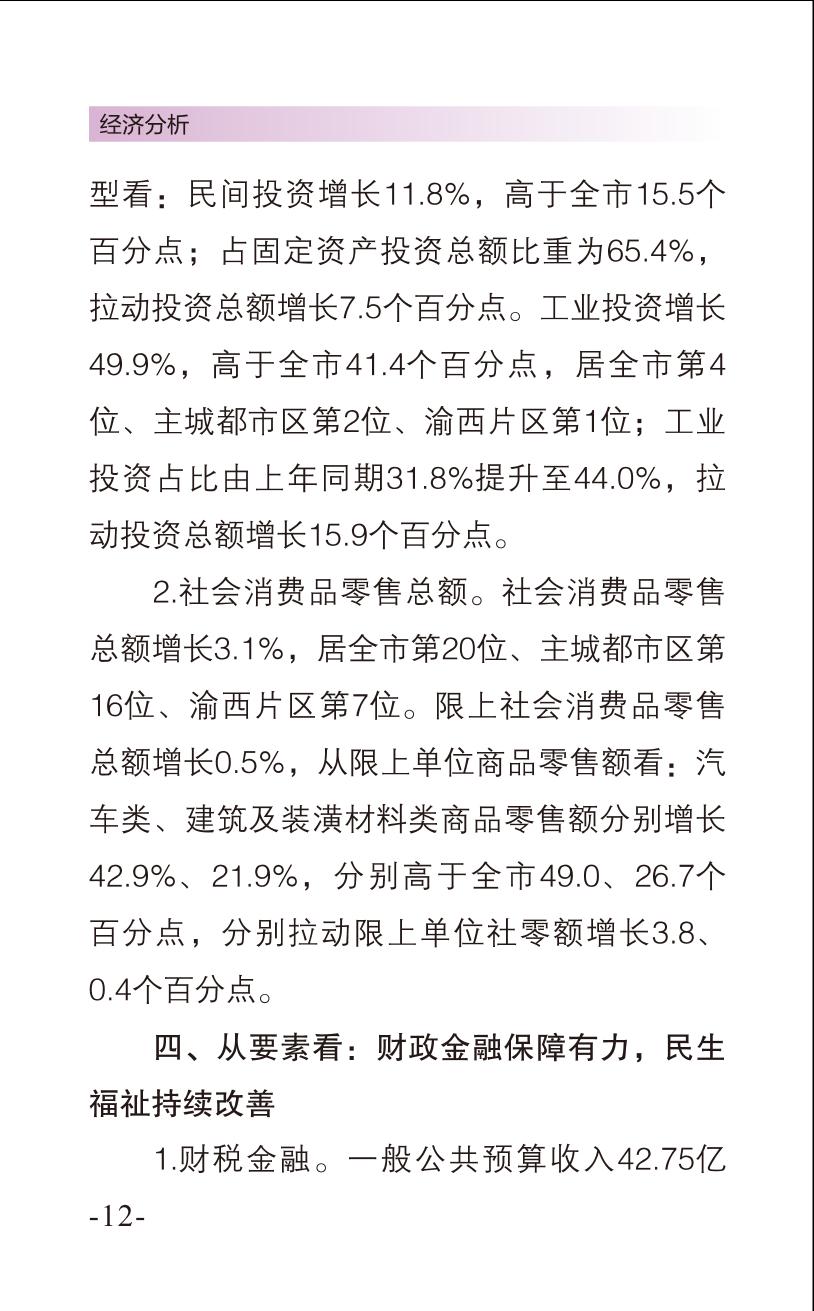 经济分析

型看：民间投资增长11.8%，高于全市15.5个百分点；占固定资产投资总额比重为65.4%，拉动投资总额增长7.5个百分点。工业投资增长49.9%，高于全市41.4个百分点，居全市第4位、主城都市区第2位、渝西片区第1位；工业投资占比由上年同期31.8%提升至44.0%，拉动投资总额增长15.9个百分点。

2.社会消费品零售总额。社会消费品零售总额增长3.1%，居全市第20位、主城都市区第16位、渝西片区第7位。限上社会消费品零售总额增长0.5%，从限上单位商品零售额看：汽车类、建筑及装潢材料类商品零售额分别增长42.9%、21.9%，分别高于全市49.0、26.7个百分点，分别拉动限上单位社零额增长3.8、0.4个百分点。

四、从要素看：财政金融保障有力，民生福祉持续改善

1.财税金融。一般公共预算收入42.75亿

-12-